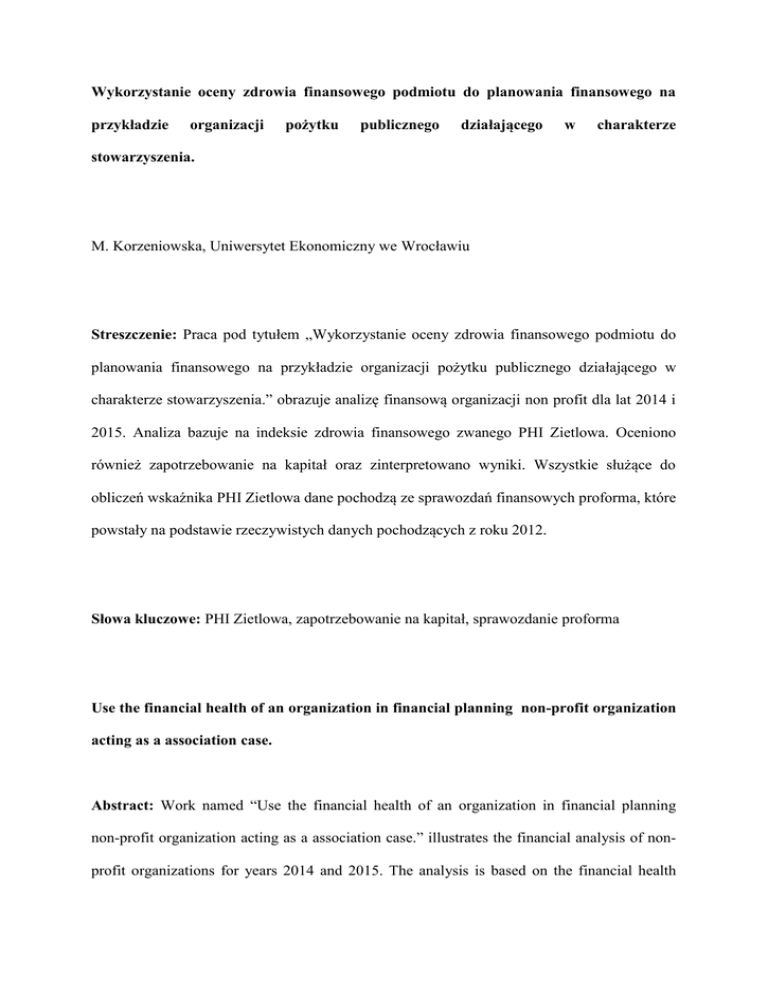 Wykorzystanie oceny zdrowia finansowego podmiotu do planowania finansowego na przykładzie organizacji pożytku publicznego działającego w charakterze stowarzyszenia.

M. Korzeniowska, Uniwersytet Ekonomiczny we Wrocławiu

Streszczenie: Praca pod tytułem „Wykorzystanie oceny zdrowia finansowego podmiotu do planowania finansowego na przykładzie organizacji pożytku publicznego działającego w charakterze stowarzyszenia.” obrazuje analizę finansową organizacji non profit dla lat 2014 i 2015. Analiza bazuje na indeksie zdrowia finansowego zwanego PHI Zietlowa. Oceniono również zapotrzebowanie na kapitał oraz zinterpretowano wyniki. Wszystkie służące do obliczeń wskaźnika PHI Zietlowa dane pochodzą ze sprawozdań finansowych proforma, które powstały na podstawie rzeczywistych danych pochodzących z roku 2012.

Słowa kluczowe: PHI Zietlowa, zapotrzebowanie na kapitał, sprawozdanie proforma

Use the financial health of an organization in financial planning non-profit organization acting as a association case.

Abstract: Work named “Use the financial health of an organization in financial planning non-profit organization acting as a association case.” illustrates the financial analysis of non-profit organizations for years 2014 and 2015. The analysis is based on the financial health